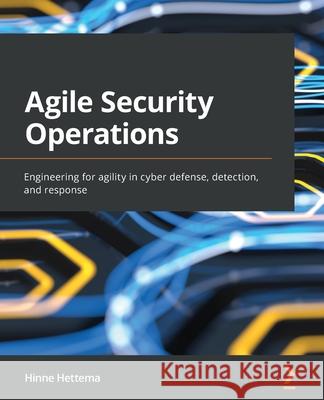 Agile Security Operations

Engineering for agility in cyber defense, detection, and response

Hinne Hettema

Kraina Książek